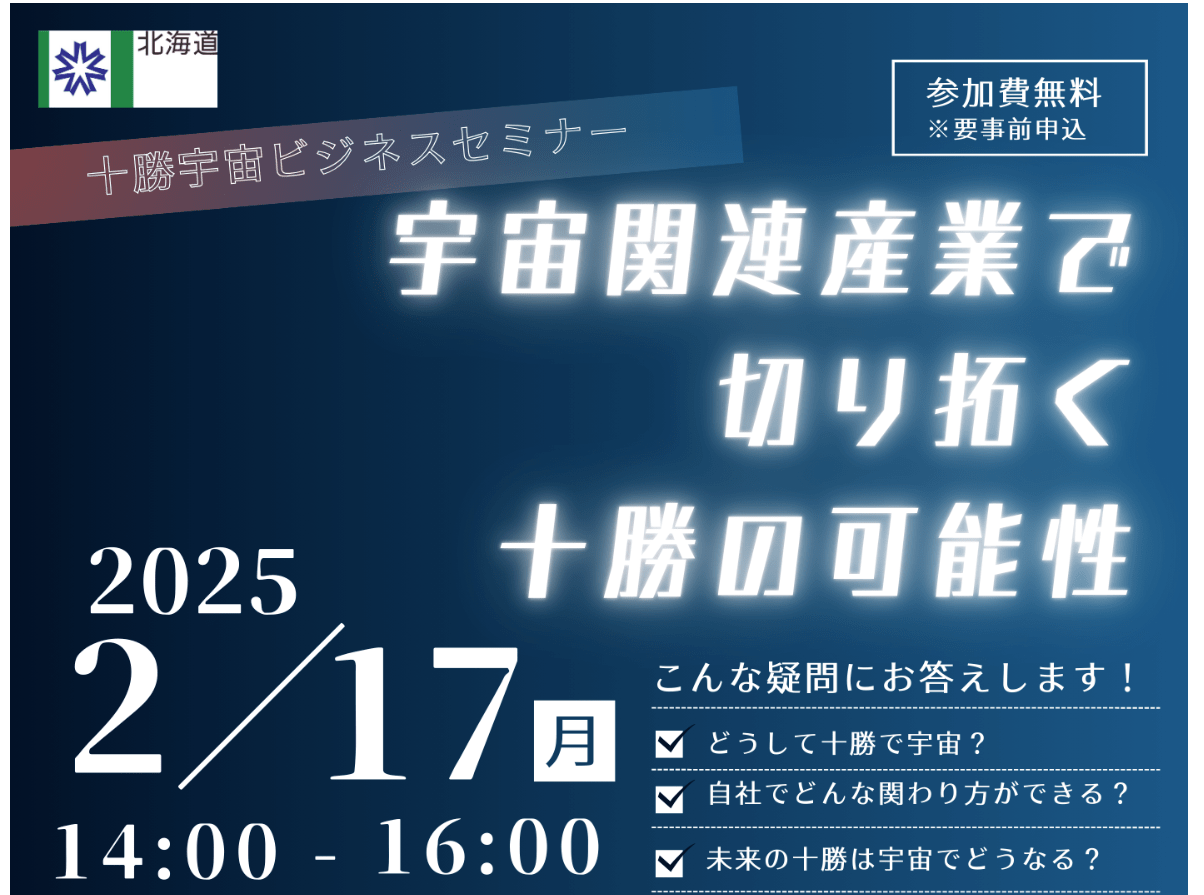 北海道

参加費無料
※要事前申込

十勝宇宙ビジネスセミナー

宇宙関連産業で
切り拓く
十勝の可能性

2025
2／17 月
14:00 - 16:00

こんな疑問にお答えします！
どうして十勝で宇宙？
自社でどんな関わり方ができる？
未来の十勝は宇宙でどうなる？